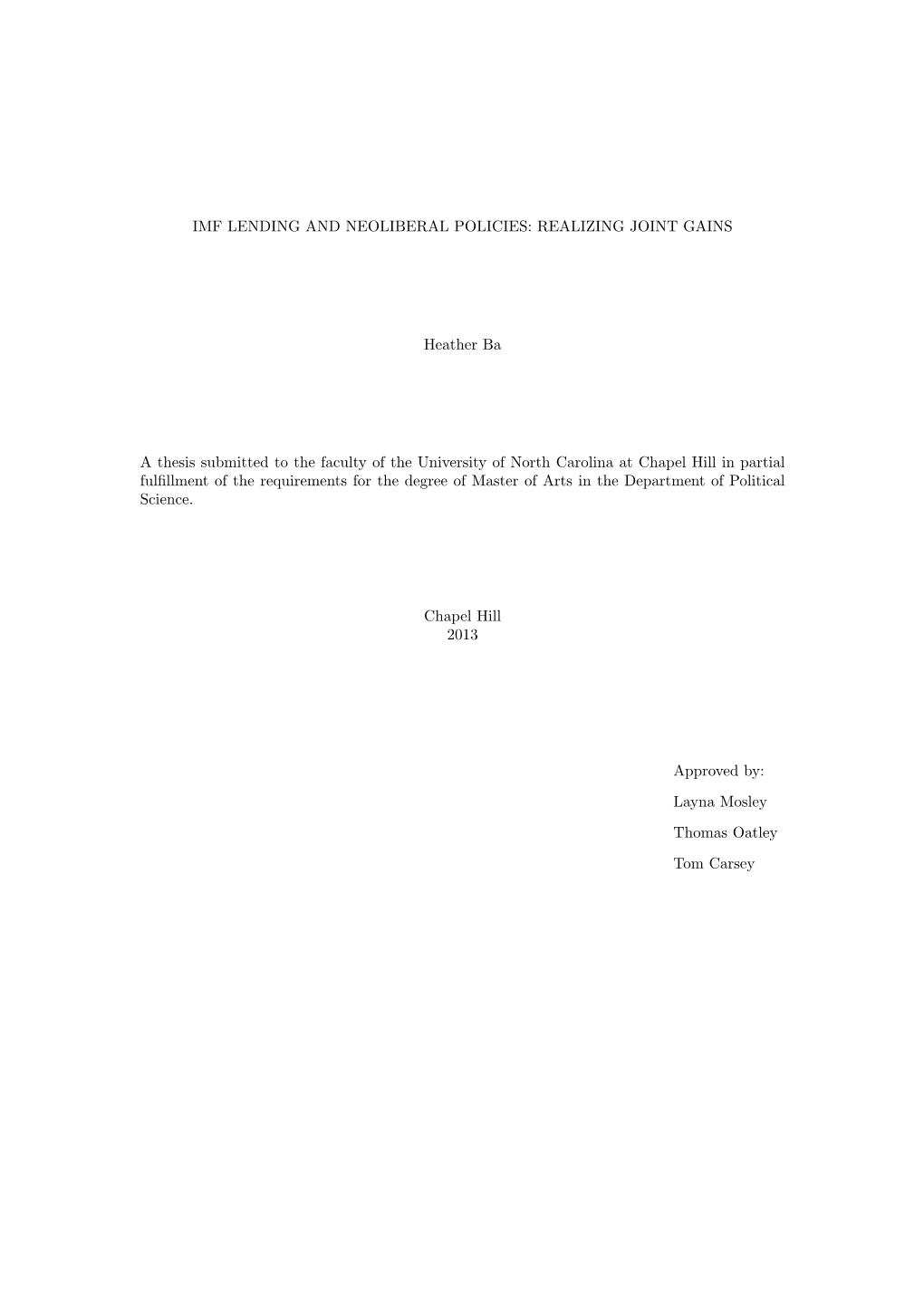 IMF LENDING AND NEOLIBERAL POLICIES: REALIZING JOINT GAINS

Heather Ba

A thesis submitted to the faculty of the University of North Carolina at Chapel Hill in partial fulfillment of the requirements for the degree of Master of Arts in the Department of Political Science.

Chapel Hill
2013

Approved by:

Layna Mosley

Thomas Oatley

Tom Carsey